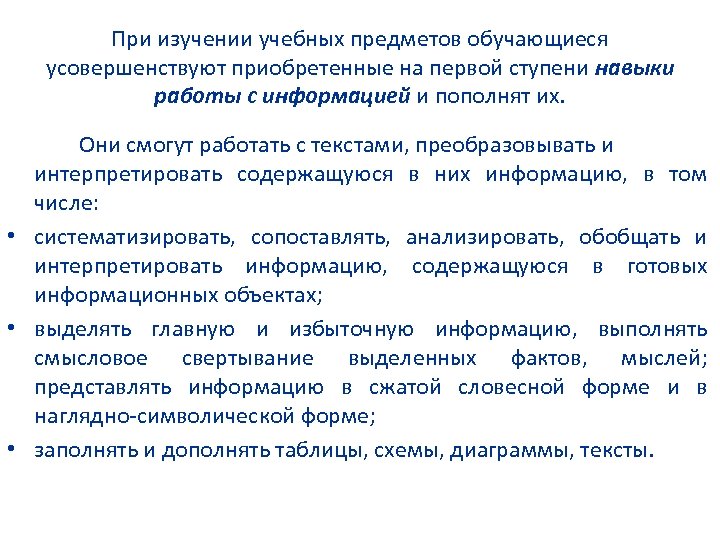 При изучении учебных предметов обучающиеся усовершенствуют приобретенные на первой ступени навыки работы с информацией и пополнят их.

Они смогут работать с текстами, преобразовывать и интерпретировать содержащуюся в них информацию, в том числе:

• систематизировать, сопоставлять, анализировать, обобщать и интерпретировать информацию, содержащуюся в готовых информационных объектах;

• выделять главную и избыточную информацию, выполнять смысловое свертывание выделенных фактов, мыслей; представлять информацию в сжатой словесной форме и в наглядно-символической форме;

• заполнять и дополнять таблицы, схемы, диаграммы, тексты.